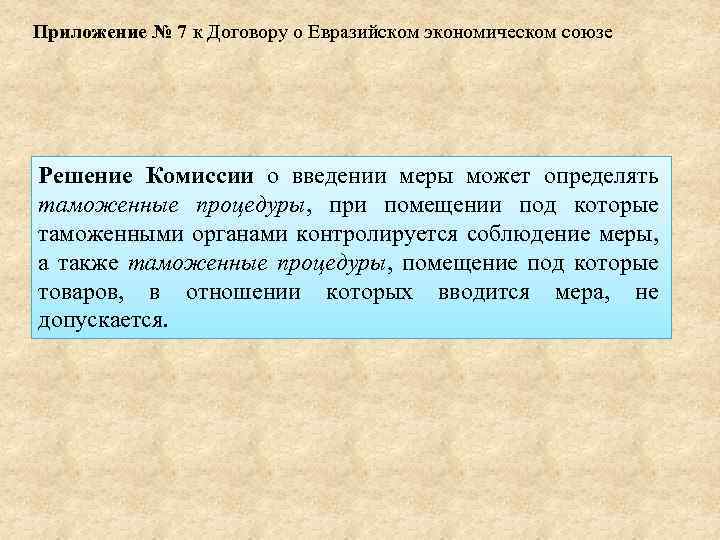 Приложение № 7 к Договору о Евразийском экономическом союзе

Решение Комиссии о введении меры может определять таможенные процедуры, при помещении под которые таможенными органами контролируется соблюдение меры, а также таможенные процедуры, помещение под которые товаров, в отношении которых вводится мера, не допускается.